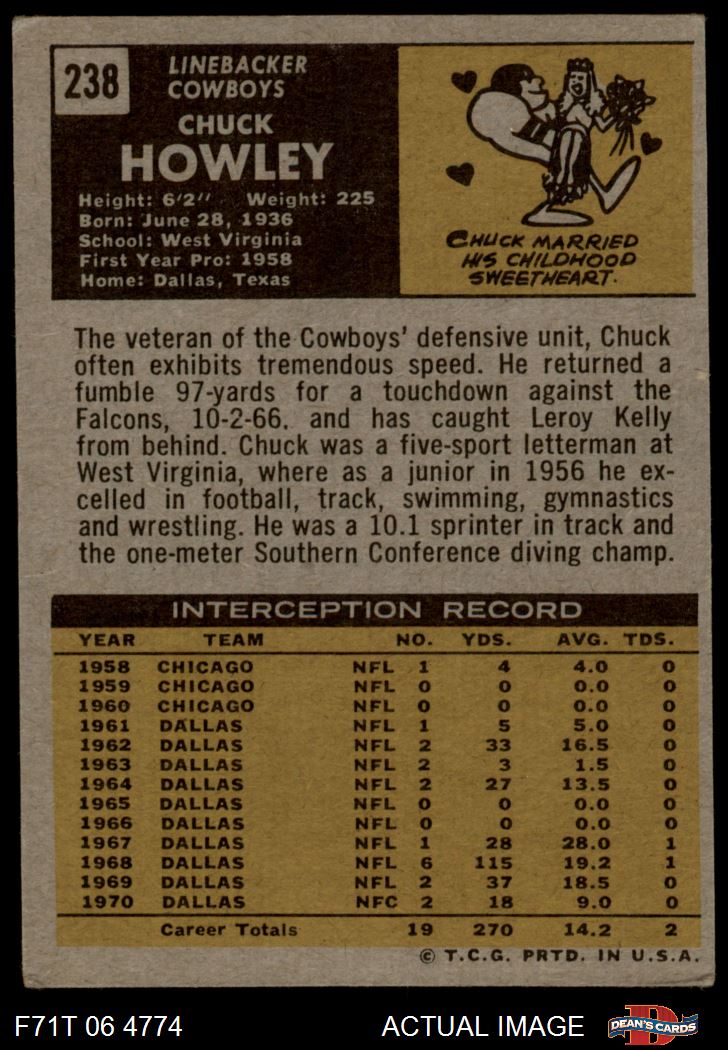 238

LINEBACKER
COWBOYS

CHUCK
HOWLEY

Height: 6'2" Weight: 225
Born: June 28, 1936
School: West Virginia
First Year Pro: 1958
Home: Dallas, Texas

CHUCK MARRIED HIS CHILDHOOD SWEETHEART.

The veteran of the Cowboys' defensive unit, Chuck often exhibits tremendous speed. He returned a fumble 97-yards for a touchdown against the Falcons, 10-2-66. and has caught Leroy Kelly from behind. Chuck was a five-sport letterman at West Virginia, where as a junior in 1956 he excelled in football, track, swimming, gymnastics and wrestling. He was a 10.1 sprinter in track and the one-meter Southern Conference diving champ.

INTERCEPTION RECORD

| YEAR | TEAM | | NO. | YDS. | AVG. | TDS. |
|---|---|---|---|---|---|---|
| 1958 | CHICAGO | NFL | 1 | 4 | 4.0 | 0 |
| 1959 | CHICAGO | NFL | 0 | 0 | 0.0 | 0 |
| 1960 | CHICAGO | NFL | 0 | 0 | 0.0 | 0 |
| 1961 | DALLAS | NFL | 1 | 5 | 5.0 | 0 |
| 1962 | DALLAS | NFL | 2 | 33 | 16.5 | 0 |
| 1963 | DALLAS | NFL | 2 | 3 | 1.5 | 0 |
| 1964 | DALLAS | NFL | 2 | 27 | 13.5 | 0 |
| 1965 | DALLAS | NFL | 0 | 0 | 0.0 | 0 |
| 1966 | DALLAS | NFL | 0 | 0 | 0.0 | 0 |
| 1967 | DALLAS | NFL | 1 | 28 | 28.0 | 1 |
| 1968 | DALLAS | NFL | 6 | 115 | 19.2 | 1 |
| 1969 | DALLAS | NFL | 2 | 37 | 18.5 | 0 |
| 1970 | DALLAS | NFC | 2 | 18 | 9.0 | 0 |
| | Career Totals | | 19 | 270 | 14.2 | 2 |

© T.C.G. PRTD. IN U.S.A.

F71T 06 4774

ACTUAL IMAGE

DEAN'S CARDS